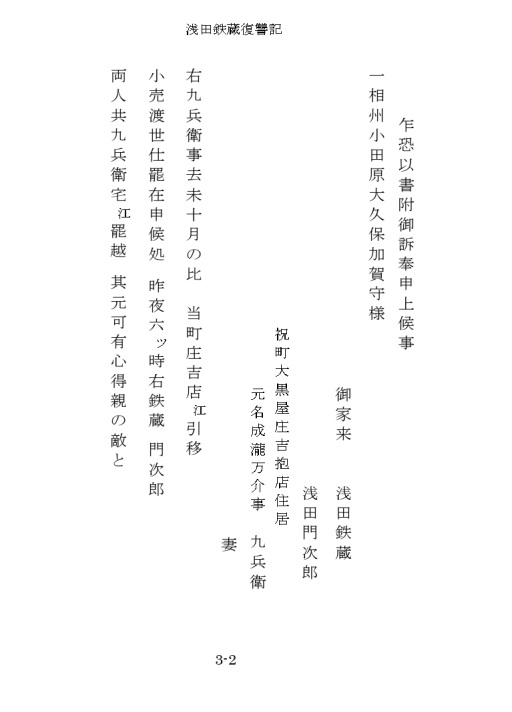 浅田鉄蔵復讐記

乍恐以書附御訴奉申上候事

一相州小田原大久保加賀守様

御家来　浅田鉄蔵

浅田門次郎

祝町大黒屋庄吉抱店住居

元名成瀧万介事　九兵衛

妻

右九兵衛事去未十月の比　当町庄吉店江引移

小売渡世仕罷在申候処　昨夜六ッ時右鉄蔵　門次郎

両人共九兵衛宅江罷越　其元可有心得親の敵と

3-2